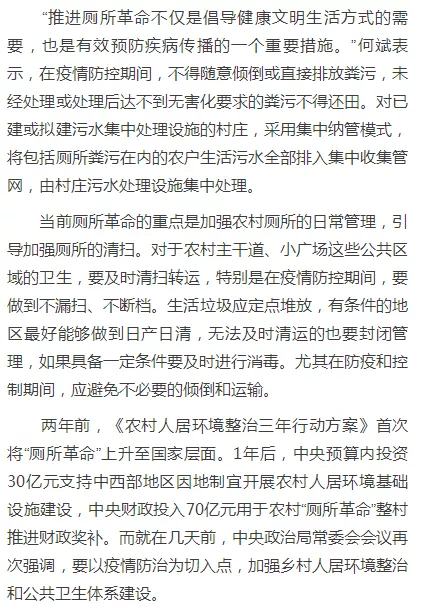 “推进厕所革命不仅是倡导健康文明生活方式的需要，也是有效预防疾病传播的一个重要措施。”何斌表示，在疫情防控期间，不得随意倾倒或直接排放粪污，未经处理或处理后达不到无害化要求的粪污不得还田。对已建或拟建污水集中处理设施的村庄，采用集中纳管模式，将包括厕所粪污在内的农户生活污水全部排入集中收集管网，由村庄污水处理设施集中处理。

当前厕所革命的重点是加强农村厕所的日常管理，引导加强厕所的清扫。对于农村主干道、小广场这些公共区域的卫生，要及时清扫转运，特别是在疫情防控期间，要做到不漏扫、不断档。生活垃圾应定点堆放，有条件的地区最好能够做到日产日清，无法及时清运的也要封闭管理，如果具备一定条件要及时进行消毒。尤其在防疫和控制期间，应避免不必要的倾倒和运输。

两年前，《农村人居环境整治三年行动方案》首次将“厕所革命”上升至国家层面。1年后，中央预算内投资30亿元支持中西部地区因地制宜开展农村人居环境基础设施建设，中央财政投入70亿元用于农村“厕所革命”整村推进财政奖补。而就在几天前，中央政治局常委会会议再次强调，要以疫情防治为切入点，加强乡村人居环境整治和公共卫生体系建设。